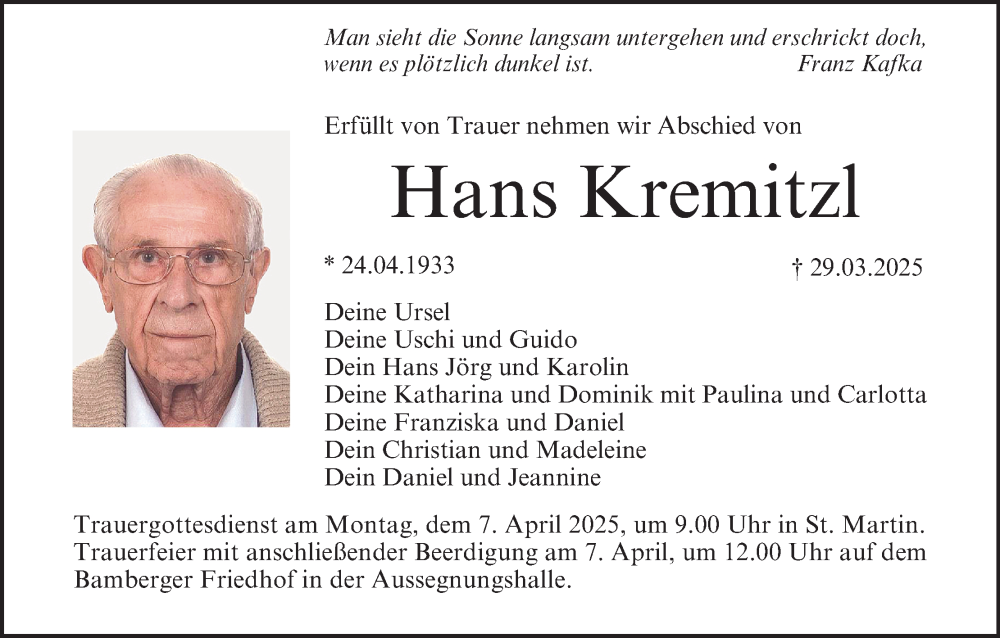 Man sieht die Sonne langsam untergehen und erschrickt doch, wenn es plötzlich dunkel ist. Franz Kafka

Erfüllt von Trauer nehmen wir Abschied von

Hans Kremitzl

* 24.04.1933 † 29.03.2025

Deine Ursel
Deine Uschi und Guido
Dein Hans Jörg und Karolin
Deine Katharina und Dominik mit Paulina und Carlotta
Deine Franziska und Daniel
Dein Christian und Madeleine
Dein Daniel und Jeannine

Trauergottesdienst am Montag, dem 7. April 2025, um 9.00 Uhr in St. Martin. Trauerfeier mit anschließender Beerdigung am 7. April, um 12.00 Uhr auf dem Bamberger Friedhof in der Aussegnungshalle.